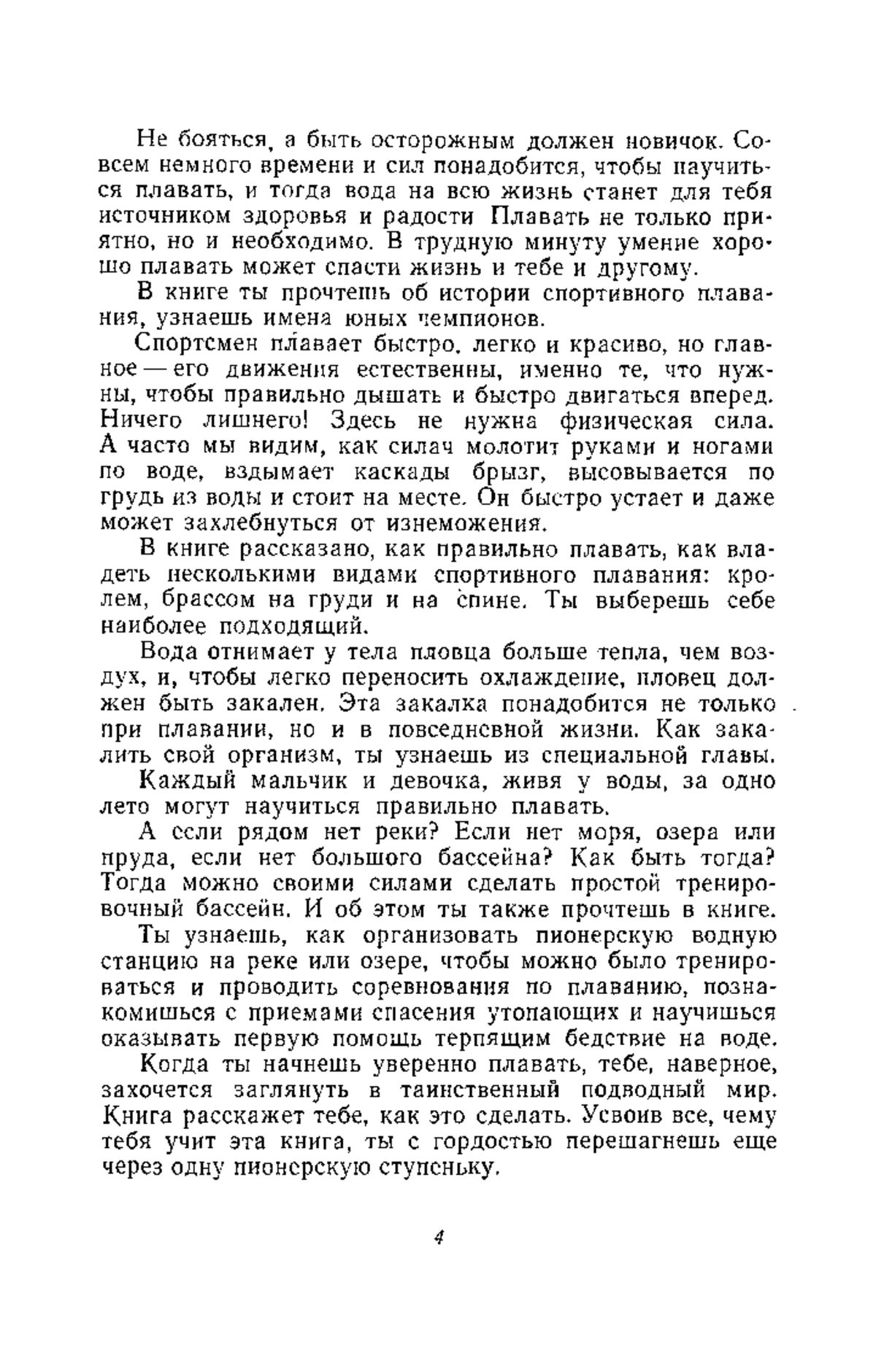 Не бояться, а быть осторожным должен новичок. Совсем немного времени и сил понадобится, чтобы научиться плавать, и тогда вода на всю жизнь станет для тебя источником здоровья и радости Плавать не только приятно, но и необходимо. В трудную минуту умение хорошо плавать может спасти жизнь и тебе и другому.

В книге ты прочтешь об истории спортивного плавания, узнаешь имена юных чемпионов.

Спортсмен плавает быстро, легко и красиво, но главное — его движения естественны, именно те, что нужны, чтобы правильно дышать и быстро двигаться вперед. Ничего лишнего! Здесь не нужна физическая сила. А часто мы видим, как силач молотит руками и ногами по воде, вздымает каскады брызг, высовывается по грудь из воды и стоит на месте. Он быстро устает и даже может захлебнуться от изнеможения.

В книге рассказано, как правильно плавать, как владеть несколькими видами спортивного плавания: кролем, брассом на груди и на спине. Ты выберешь себе наиболее подходящий.

Вода отнимает у тела пловца больше тепла, чем воздух, и, чтобы легко переносить охлаждение, пловец должен быть закален. Эта закалка понадобится не только при плавании, но и в повседневной жизни. Как закалить свой организм, ты узнаешь из специальной главы.

Каждый мальчик и девочка, живя у воды, за одно лето могут научиться правильно плавать.

А если рядом нет реки? Если нет моря, озера или пруда, если нет большого бассейна? Как быть тогда? Тогда можно своими силами сделать простой тренировочный бассейн. И об этом ты также прочтешь в книге.

Ты узнаешь, как организовать пионерскую водную станцию на реке или озере, чтобы можно было тренироваться и проводить соревнования по плаванию, познакомишься с приемами спасения утопающих и научишься оказывать первую помощь терпящим бедствие на воде.

Когда ты начнешь уверенно плавать, тебе, наверное, захочется заглянуть в таинственный подводный мир. Книга расскажет тебе, как это сделать. Усвоив все, чему тебя учит эта книга, ты с гордостью перешагнешь еще через одну пионерскую ступеньку.

4